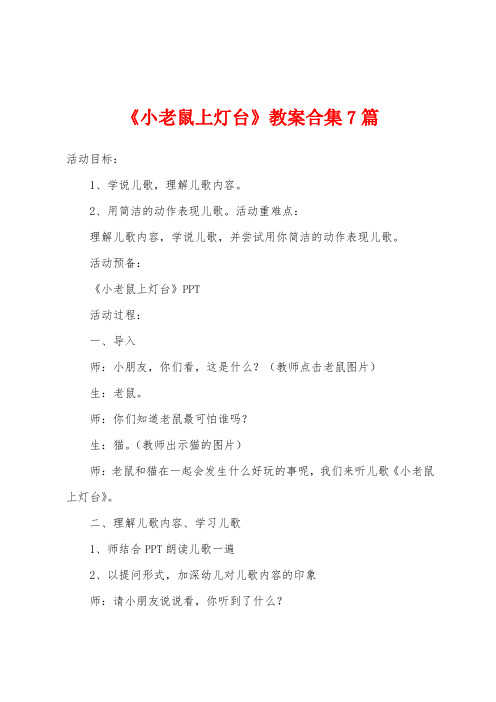 《小老鼠上灯台》教案合集7篇

活动目标：

1、学说儿歌，理解儿歌内容。

2、用简洁的动作表现儿歌。活动重难点：

理解儿歌内容，学说儿歌，并尝试用你简洁的动作表现儿歌。

活动预备：

《小老鼠上灯台》PPT

活动过程：

一、导入

师：小朋友，你们看，这是什么？（教师点击老鼠图片）

生：老鼠。

师：你们知道老鼠最可怕谁吗？

生：猫。（教师出示猫的图片）

师：老鼠和猫在一起会发生什么好玩的事呢，我们来听儿歌《小老鼠上灯台》。

二、理解儿歌内容、学习儿歌

1、师结合PPT朗读儿歌一遍

2、以提问形式，加深幼儿对儿歌内容的印象

师：请小朋友说说看，你听到了什么？